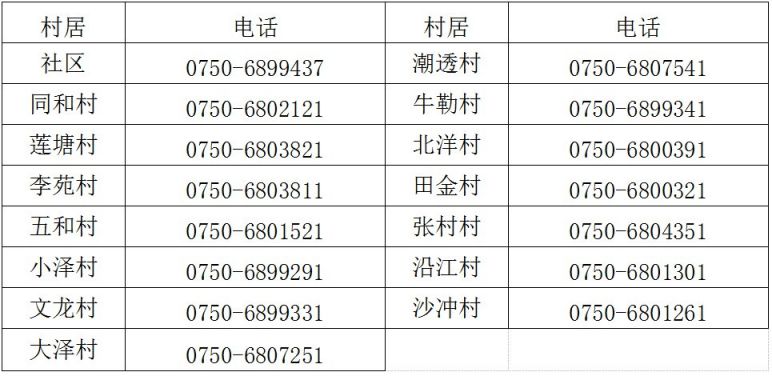 | 村居 | 电话 | 村居 | 电话 |
|---|---|---|---|
| 社区 | 0750-6899437 | 潮透村 | 0750-6807541 |
| 同和村 | 0750-6802121 | 牛勒村 | 0750-6899341 |
| 莲塘村 | 0750-6803821 | 北洋村 | 0750-6800391 |
| 李苑村 | 0750-6803811 | 田金村 | 0750-6800321 |
| 五和村 | 0750-6801521 | 张村村 | 0750-6804351 |
| 小泽村 | 0750-6899291 | 沿江村 | 0750-6801301 |
| 文龙村 | 0750-6899331 | 沙冲村 | 0750-6801261 |
| 大泽村 | 0750-6807251 | | |